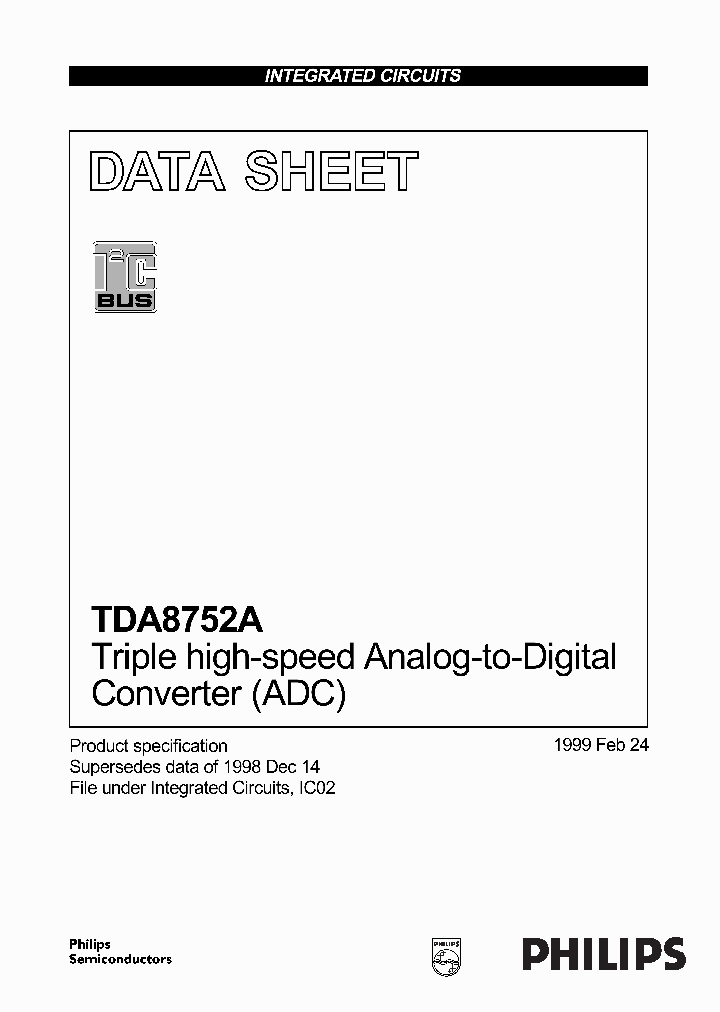 INTEGRATED CIRCUITS

DATA SHEET

$I^2C$
BUS

TDA8752A
Triple high-speed Analog-to-Digital Converter (ADC)

Product specification
Supersedes data of 1998 Dec 14
File under Integrated Circuits, IC02

1999 Feb 24

Philips
Semiconductors

PHILIPS

PHILIPS